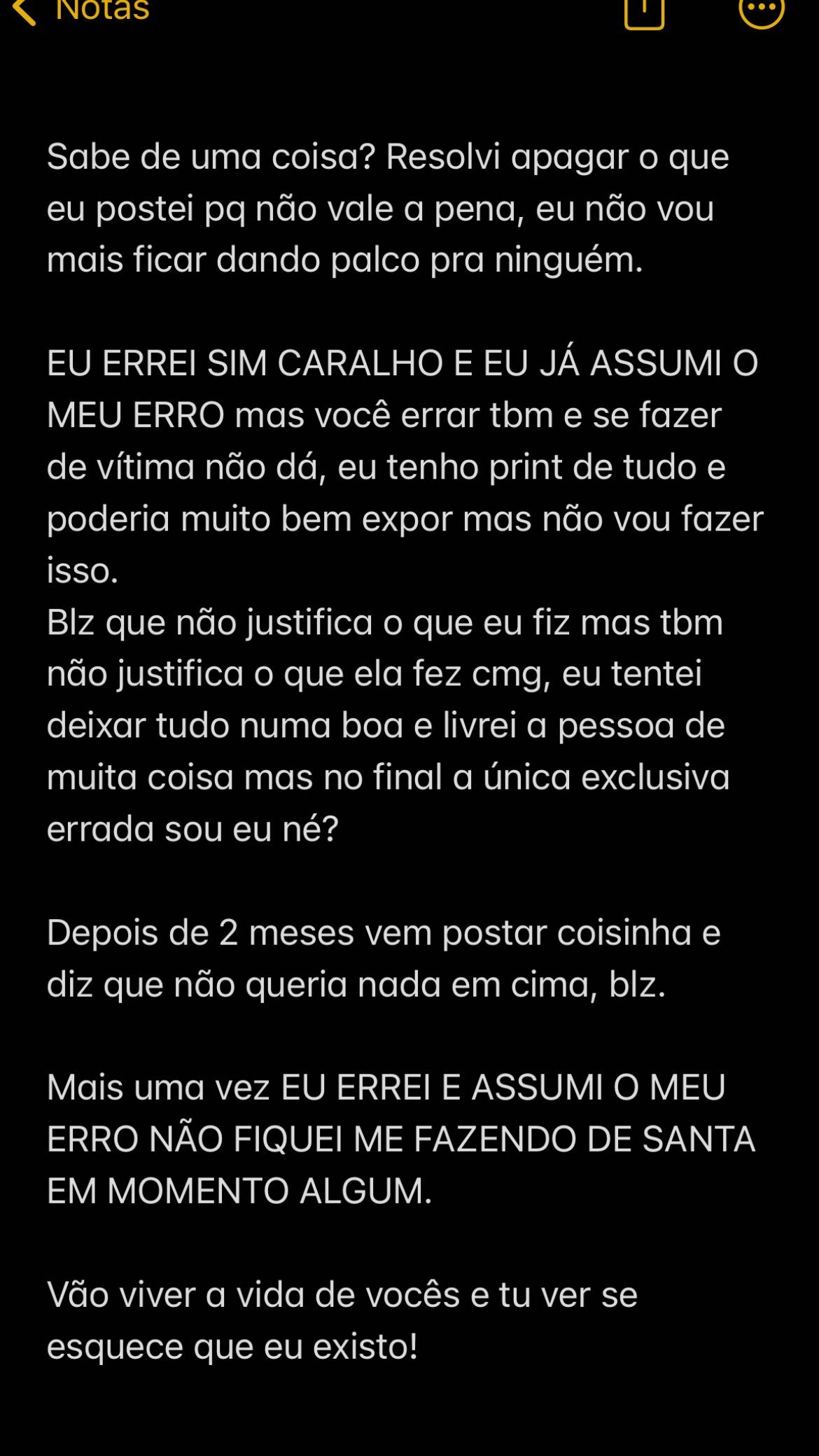 Notas

Sabe de uma coisa? Resolvi apagar o que eu postei pq não vale a pena, eu não vou mais ficar dando palco pra ninguém.

EU ERREI SIM CARALHO E EU JÁ ASSUMI O MEU ERRO mas você errar tbm e se fazer de vítima não dá, eu tenho print de tudo e poderia muito bem expor mas não vou fazer isso.
Blz que não justifica o que eu fiz mas tbm não justifica o que ela fez cmg, eu tentei deixar tudo numa boa e livrei a pessoa de muita coisa mas no final a única exclusiva errada sou eu né?

Depois de 2 meses vem postar coisinha e diz que não queria nada em cima, blz.

Mais uma vez EU ERREI E ASSUMI O MEU ERRO NÃO FIQUEI ME FAZENDO DE SANTA EM MOMENTO ALGUM.

Vão viver a vida de vocês e tu ver se esquece que eu existo!